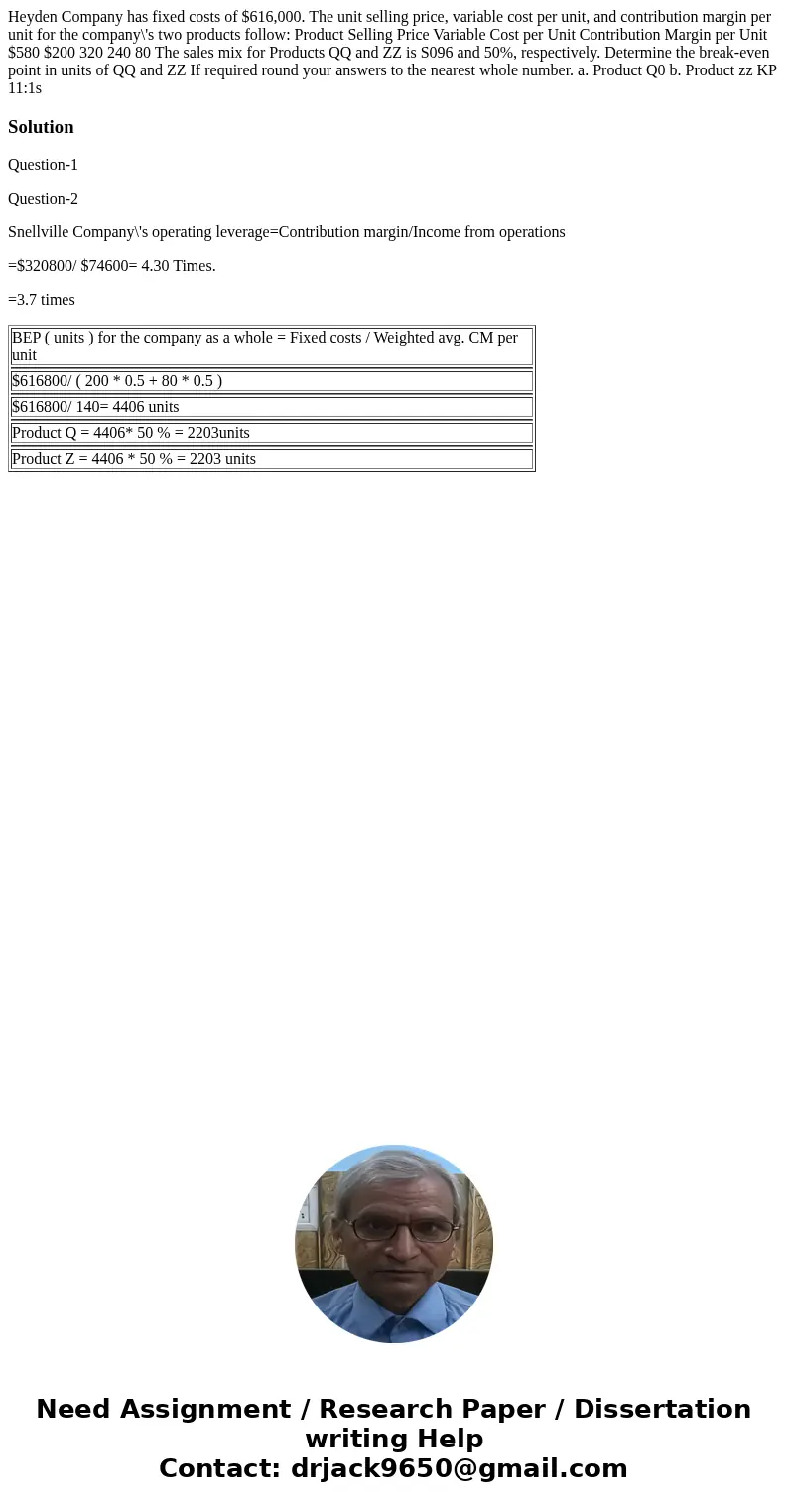 Heyden Company has fixed costs of $616,000. The unit selling price, variable cost per unit, and contribution margin per unit for the company\'s two products follow: Product Selling Price Variable Cost per Unit Contribution Margin per Unit $580 $200 320 240 80 The sales mix for Products QQ and ZZ is S096 and 50%, respectively. Determine the break-even point in units of QQ and ZZ If required round your answers to the nearest whole number. a. Product Q0 b. Product zz KP 11:1s

Solution

Question-1

Question-2

Snellville Company\'s operating leverage=Contribution margin/Income from operations

=$320800/ $74600= 4.30 Times.

=3.7 times

| BEP ( units ) for the company as a whole = Fixed costs / Weighted avg. CM per unit |
|---|
| $616800/ ( 200 * 0.5 + 80 * 0.5 ) |
| $616800/ 140= 4406 units |
| Product Q = 4406* 50 % = 2203units |
| Product Z = 4406 * 50 % = 2203 units |

Need Assignment / Research Paper / Dissertation writing Help
Contact: drjack9650@gmail.com